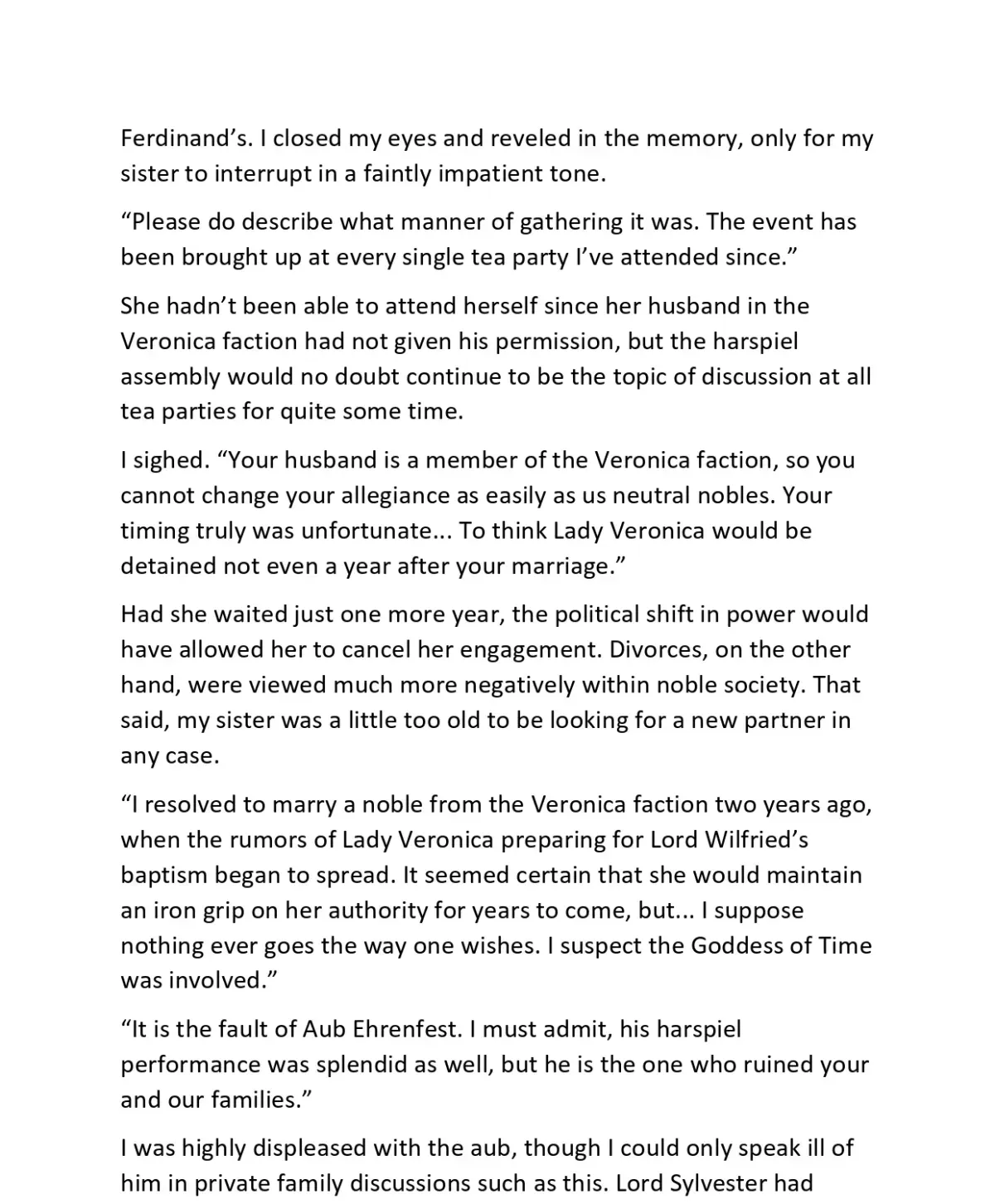 Ferdinand’s. I closed my eyes and reveled in the memory, only for my sister to interrupt in a faintly impatient tone.

“Please do describe what manner of gathering it was. The event has been brought up at every single tea party I’ve attended since.”

She hadn’t been able to attend herself since her husband in the Veronica faction had not given his permission, but the harspiel assembly would no doubt continue to be the topic of discussion at all tea parties for quite some time.

I sighed. “Your husband is a member of the Veronica faction, so you cannot change your allegiance as easily as us neutral nobles. Your timing truly was unfortunate... To think Lady Veronica would be detained not even a year after your marriage.”

Had she waited just one more year, the political shift in power would have allowed her to cancel her engagement. Divorces, on the other hand, were viewed much more negatively within noble society. That said, my sister was a little too old to be looking for a new partner in any case.

“I resolved to marry a noble from the Veronica faction two years ago, when the rumors of Lady Veronica preparing for Lord Wilfried’s baptism began to spread. It seemed certain that she would maintain an iron grip on her authority for years to come, but... I suppose nothing ever goes the way one wishes. I suspect the Goddess of Time was involved.”

“It is the fault of Aub Ehrenfest. I must admit, his harspiel performance was splendid as well, but he is the one who ruined your and our families.”

I was highly displeased with the aub, though I could only speak ill of him in private family discussions such as this. Lord Sylvester had